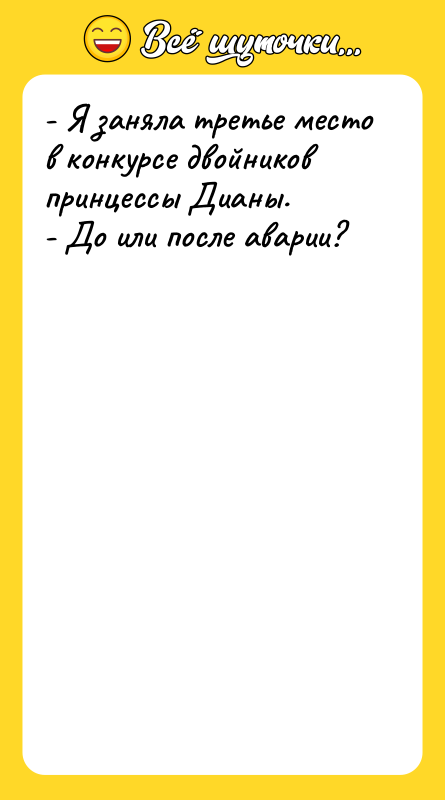 Всё шуточки...

- Я заняла третье место в конкурсе двойников принцессы Дианы.
- До или после аварии?